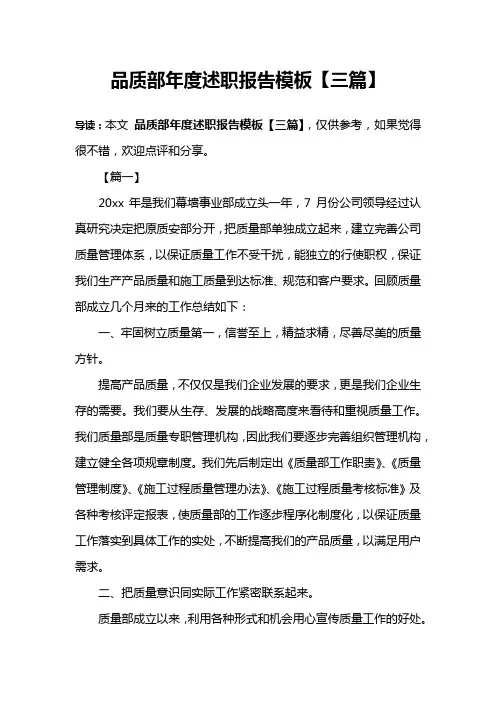 品质部年度述职报告模板【三篇】

导读：本文 品质部年度述职报告模板【三篇】，仅供参考，如果觉得很不错，欢迎点评和分享。

【篇一】

20xx 年是我们幕墙事业部成立头一年，7 月份公司领导经过认真研究决定把原质安部分开，把质量部单独成立起来，建立完善公司质量管理体系，以保证质量工作不受干扰，能独立的行使职权，保证我们生产产品质量和施工质量到达标准、规范和客户要求。回顾质量部成立几个月来的工作总结如下：

一、牢固树立质量第一，信誉至上，精益求精，尽善尽美的质量方针。

提高产品质量，不仅仅是我们企业发展的要求，更是我们企业生存的需要。我们要从生存、发展的战略高度来看待和重视质量工作。我们质量部是质量专职管理机构，因此我们要逐步完善组织管理机构，建立健全各项规章制度。我们先后制定出《质量部工作职责》、《质量管理制度》、《施工过程质量管理办法》、《施工过程质量考核标准》及各种考核评定报表，使质量部的工作逐步程序化制度化，以保证质量工作落实到具体工作的实处，不断提高我们的产品质量，以满足用户需求。

二、把质量意识同实际工作紧密联系起来。

质量部成立以来，利用各种形式和机会用心宣传质量工作的好处。